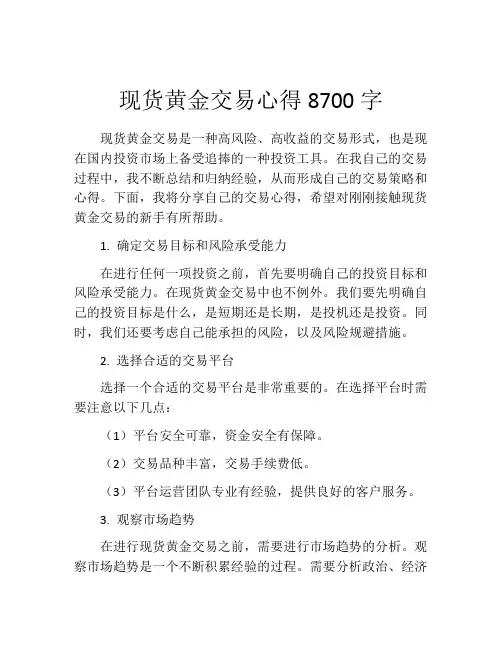 现货黄金交易心得 8700 字

现货黄金交易是一种高风险、高收益的交易形式，也是现在国内投资市场上备受追捧的一种投资工具。在我自己的交易过程中，我不断总结和归纳经验，从而形成自己的交易策略和心得。下面，我将分享自己的交易心得，希望对刚刚接触现货黄金交易的新手有所帮助。

1. 确定交易目标和风险承受能力

在进行任何一项投资之前，首先要明确自己的投资目标和风险承受能力。在现货黄金交易中也不例外。我们要先明确自己的投资目标是什么，是短期还是长期，是投机还是投资。同时，我们还要考虑自己能承担的风险，以及风险规避措施。

2. 选择合适的交易平台

选择一个合适的交易平台是非常重要的。在选择平台时需要注意以下几点：

（1）平台安全可靠，资金安全有保障。

（2）交易品种丰富，交易手续费低。

（3）平台运营团队专业有经验，提供良好的客户服务。

3. 观察市场趋势

在进行现货黄金交易之前，需要进行市场趋势的分析。观察市场趋势是一个不断积累经验的过程。需要分析政治、经济